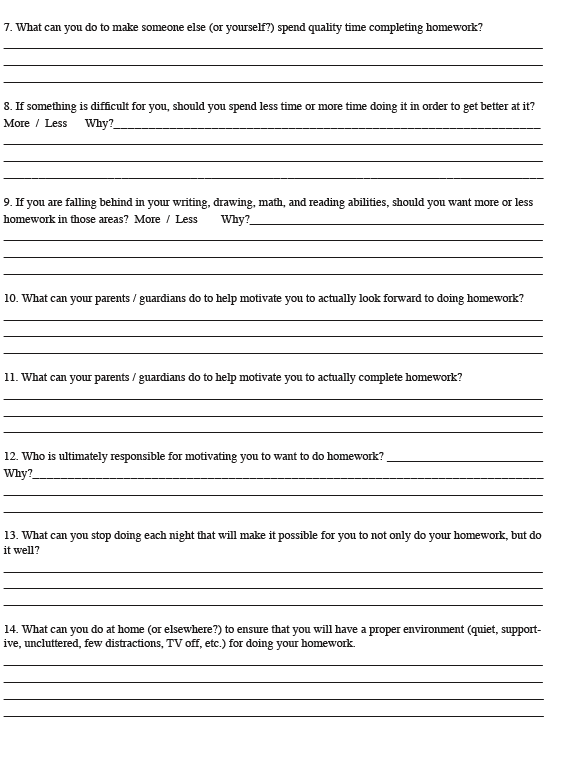 7. What can you do to make someone else (or yourself?) spend quality time completing homework?

8. If something is difficult for you, should you spend less time or more time doing it in order to get better at it? More / Less Why?

9. If you are falling behind in your writing, drawing, math, and reading abilities, should you want more or less homework in those areas? More / Less Why?

10. What can your parents / guardians do to help motivate you to actually look forward to doing homework?

11. What can your parents / guardians do to help motivate you to actually complete homework?

12. Who is ultimately responsible for motivating you to want to do homework?
Why?

13. What can you stop doing each night that will make it possible for you to not only do your homework, but do it well?

14. What can you do at home (or elsewhere?) to ensure that you will have a proper environment (quiet, supportive, uncluttered, few distractions, TV off, etc.) for doing your homework.